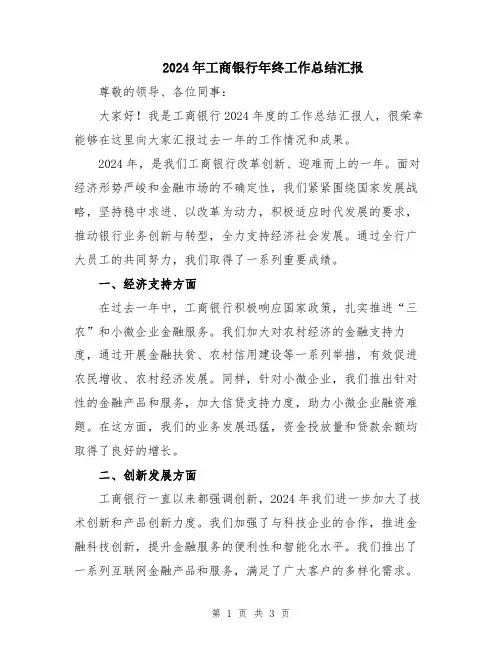 2024年工商银行年终工作总结汇报

尊敬的领导、各位同事：

大家好！我是工商银行2024年度的工作总结汇报人，很荣幸能够在这里向大家汇报过去一年的工作情况和成果。

2024年，是我们工商银行改革创新、迎难而上的一年。面对经济形势严峻和金融市场的不确定性，我们紧紧围绕国家发展战略，坚持稳中求进、以改革为动力，积极适应时代发展的要求，推动银行业务创新与转型，全力支持经济社会发展。通过全行广大员工的共同努力，我们取得了一系列重要成绩。

一、经济支持方面

在过去一年中，工商银行积极响应国家政策，扎实推进“三农”和小微企业金融服务。我们加大对农村经济的金融支持力度，通过开展金融扶贫、农村信用建设等一系列举措，有效促进农民增收、农村经济发展。同样，针对小微企业，我们推出针对性的金融产品和服务，加大信贷支持力度，助力小微企业融资难题。在这方面，我们的业务发展迅猛，资金投放量和贷款余额均取得了良好的增长。

二、创新发展方面

工商银行一直以来都强调创新，2024年我们进一步加大了技术创新和产品创新力度。我们加强了与科技企业的合作，推进金融科技创新，提升金融服务的便利性和智能化水平。我们推出了一系列互联网金融产品和服务，满足了广大客户的多样化需求。

第 1 页 共 3 页